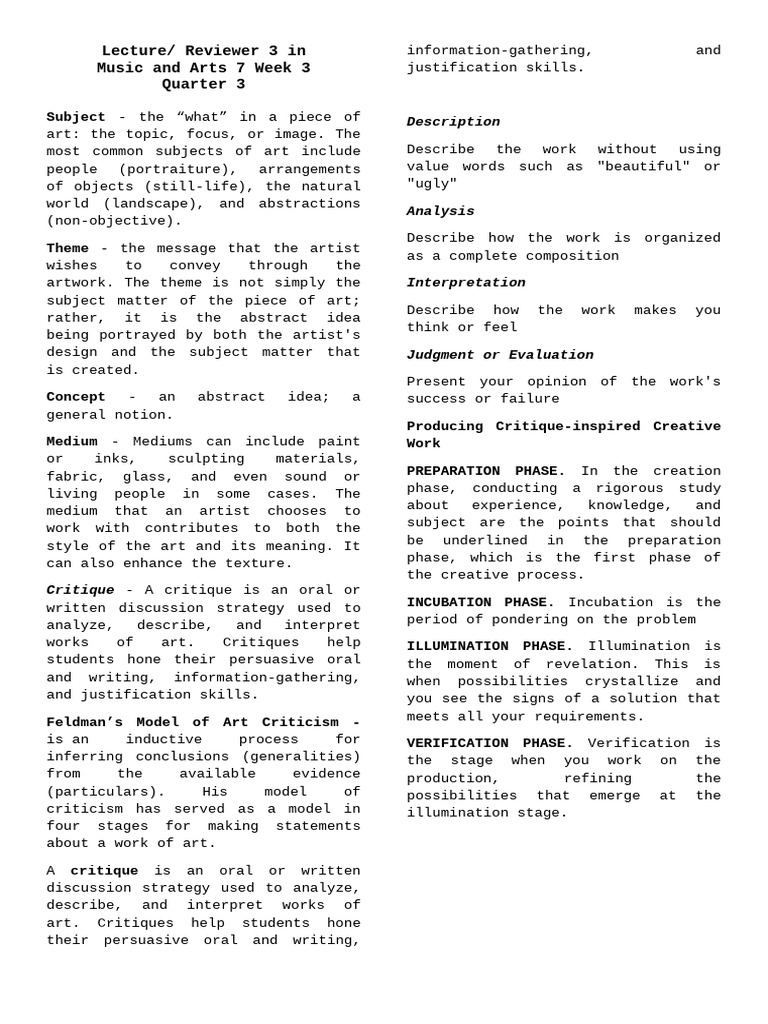 Lecture/ Reviewer 3 in
Music and Arts 7 Week 3
Quarter 3

Subject - the "what" in a piece of art: the topic, focus, or image. The most common subjects of art include people (portraiture), arrangements of objects (still-life), the natural world (landscape), and abstractions (non-objective).

Theme - the message that the artist wishes to convey through the artwork. The theme is not simply the subject matter of the piece of art; rather, it is the abstract idea being portrayed by both the artist's design and the subject matter that is created.

Concept - an abstract idea; a general notion.

Medium - Mediums can include paint or inks, sculpting materials, fabric, glass, and even sound or living people in some cases. The medium that an artist chooses to work with contributes to both the style of the art and its meaning. It can also enhance the texture.

Critique - A critique is an oral or written discussion strategy used to analyze, describe, and interpret works of art. Critiques help students hone their persuasive oral and writing, information-gathering, and justification skills.

Feldman's Model of Art Criticism - is an inductive process for inferring conclusions (generalities) from the available evidence (particulars). His model of criticism has served as a model in four stages for making statements about a work of art.

A critique is an oral or written discussion strategy used to analyze, describe, and interpret works of art. Critiques help students hone their persuasive oral and writing, information-gathering, and justification skills.

Description

Describe the work without using value words such as "beautiful" or "ugly"

Analysis

Describe how the work is organized as a complete composition

Interpretation

Describe how the work makes you think or feel

Judgment or Evaluation

Present your opinion of the work's success or failure

Producing Critique-inspired Creative Work

PREPARATION PHASE. In the creation phase, conducting a rigorous study about experience, knowledge, and subject are the points that should be underlined in the preparation phase, which is the first phase of the creative process.

INCUBATION PHASE. Incubation is the period of pondering on the problem

ILLUMINATION PHASE. Illumination is the moment of revelation. This is when possibilities crystallize and you see the signs of a solution that meets all your requirements.

VERIFICATION PHASE. Verification is the stage when you work on the production, refining the possibilities that emerge at the illumination stage.